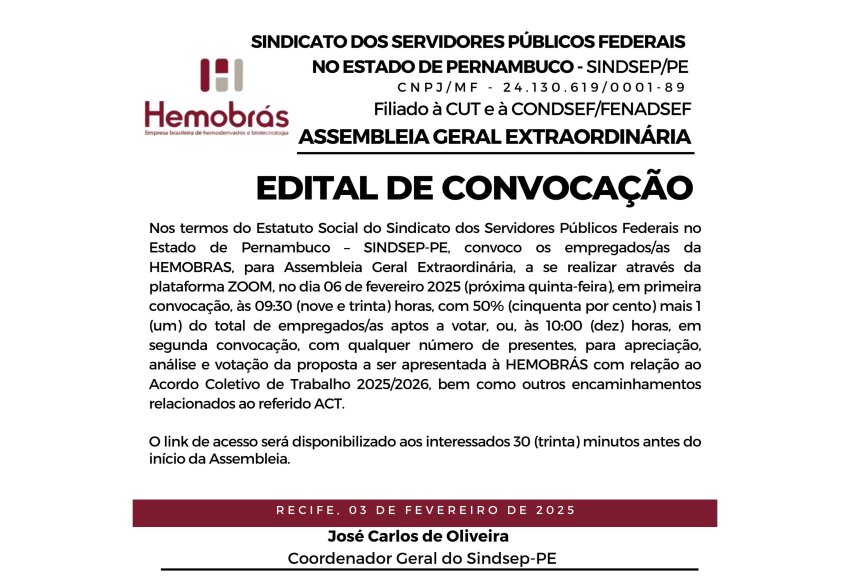 Hemobrás
Empresa brasileira de hemoderivados e biotecnologia

SINDICATO DOS SERVIDORES PÚBLICOS FEDERAIS NO ESTADO DE PERNAMBUCO - SINDSEP/PE
CNPJ/MF - 24.130.619/0001-89
Filiado à CUT e à CONDSEF/FENADSEF
ASSEMBLEIA GERAL EXTRAORDINÁRIA

EDITAL DE CONVOCAÇÃO

Nos termos do Estatuto Social do Sindicato dos Servidores Públicos Federais no Estado de Pernambuco – SINDSEP-PE, convoco os empregados/as da HEMOBRAS, para Assembleia Geral Extraordinária, a se realizar através da plataforma ZOOM, no dia 06 de fevereiro 2025 (próxima quinta-feira), em primeira convocação, às 09:30 (nove e trinta) horas, com 50% (cinquenta por cento) mais 1 (um) do total de empregados/as aptos a votar, ou, às 10:00 (dez) horas, em segunda convocação, com qualquer número de presentes, para apreciação, análise e votação da proposta a ser apresentada à HEMOBRÁS com relação ao Acordo Coletivo de Trabalho 2025/2026, bem como outros encaminhamentos relacionados ao referido ACT.

O link de acesso será disponibilizado aos interessados 30 (trinta) minutos antes do início da Assembleia.

RECIFE, 03 DE FEVEREIRO DE 2025

José Carlos de Oliveira
Coordenador Geral do Sindsep-PE